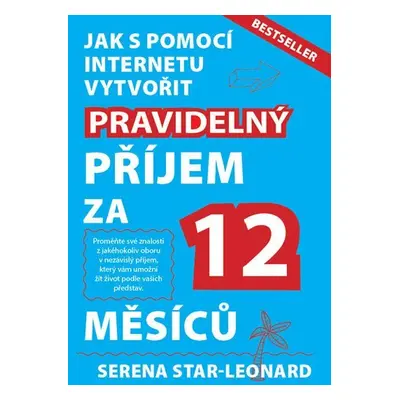 BESTSELLER

JAK S POMOCÍ INTERNETU VYTVOŘIT

PRAVIDELNÝ PŘÍJEM ZA 12 MĚSÍCŮ

Proměňte své znalosti z jakéhokoliv oboru v nezávislý příjem, který vám umožní žít život podle vašich představ.

SERENA STAR-LEONARD